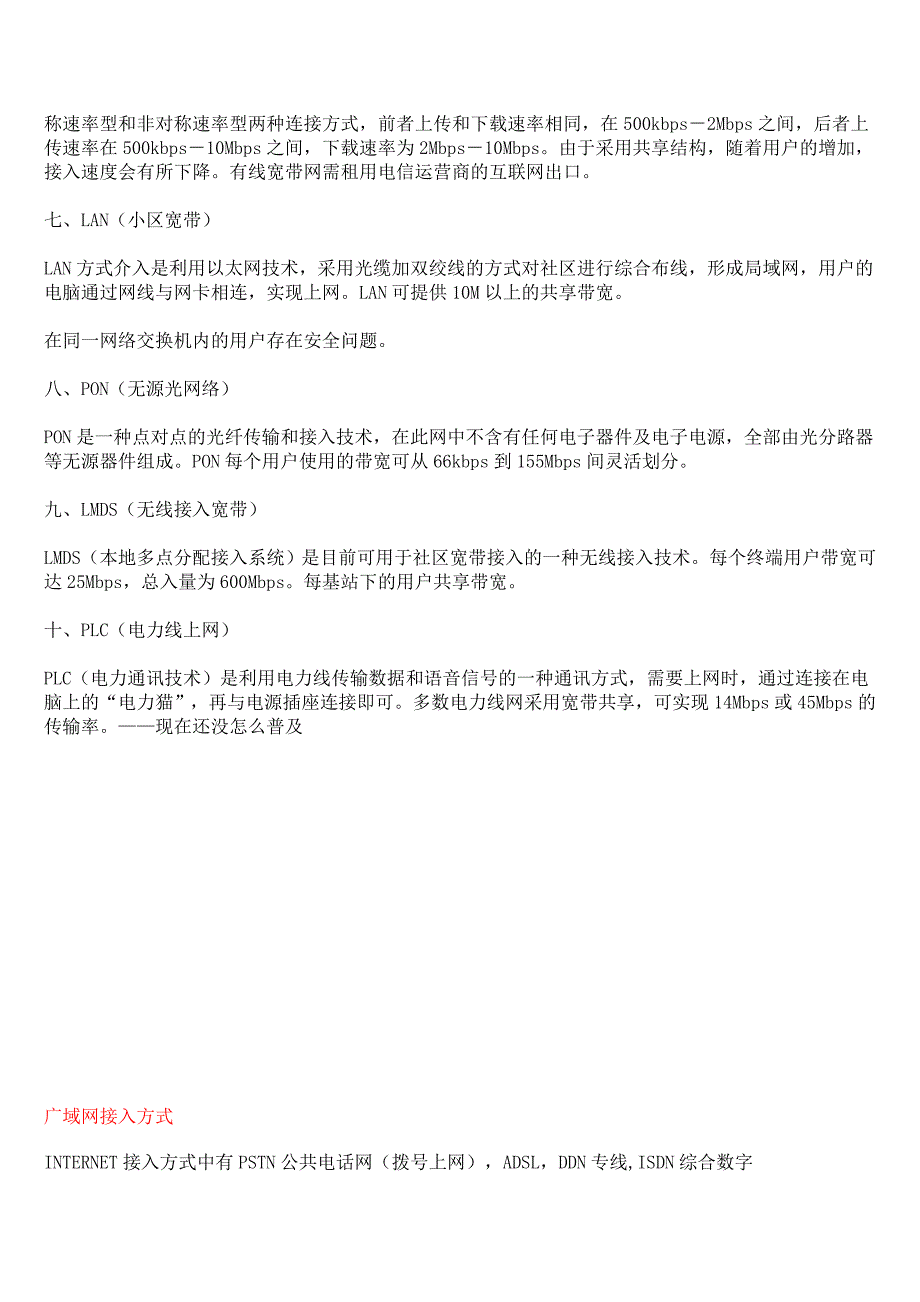 称速率型和非对称速率型两种连接方式，前者上传和下载速率相同，在 500kbps－2Mbps 之间，后者上传速率在 500kbps－10Mbps 之间，下载速率为 2Mbps－10Mbps。由于采用共享结构，随着用户的增加，接入速度会有所下降。有线宽带网需租用电信运营商的互联网出口。

七、LAN（小区宽带）

LAN 方式介入是利用以太网技术，采用光缆加双绞线的方式对社区进行综合布线，形成局域网，用户的电脑通过网线与网卡相连，实现上网。LAN 可提供 10M 以上的共享带宽。

在同一网络交换机内的用户存在安全问题。

八、PON（无源光网络）

PON 是一种点对点的光纤传输和接入技术，在此网中不含有任何电子器件及电子电源，全部由光分路器等无源器件组成。PON 每个用户使用的带宽可从 66kbps 到 155Mbps 间灵活划分。

九、LMDS（无线接入宽带）

LMDS（本地多点分配接入系统）是目前可用于社区宽带接入的一种无线接入技术。每个终端用户带宽可达 25Mbps，总入量为 600Mbps。每基站下的用户共享带宽。

十、PLC（电力线上网）

PLC（电力通讯技术）是利用电力线传输数据和语音信号的一种通讯方式，需要上网时，通过连接在电脑上的“电力猫”，再与电源插座连接即可。多数电力线网采用宽带共享，可实现 14Mbps 或 45Mbps 的传输率。——现在还没怎么普及

广域网接入方式

INTERNET 接入方式中有 PSTN 公共电话网（拨号上网），ADSL，DDN 专线,ISDN 综合数字